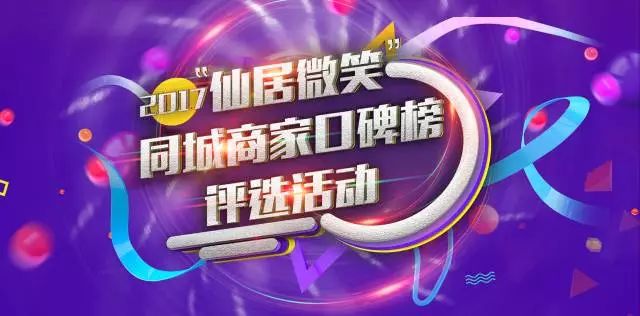 2017"仙居微笑"
同城商家口碑榜
评选活动